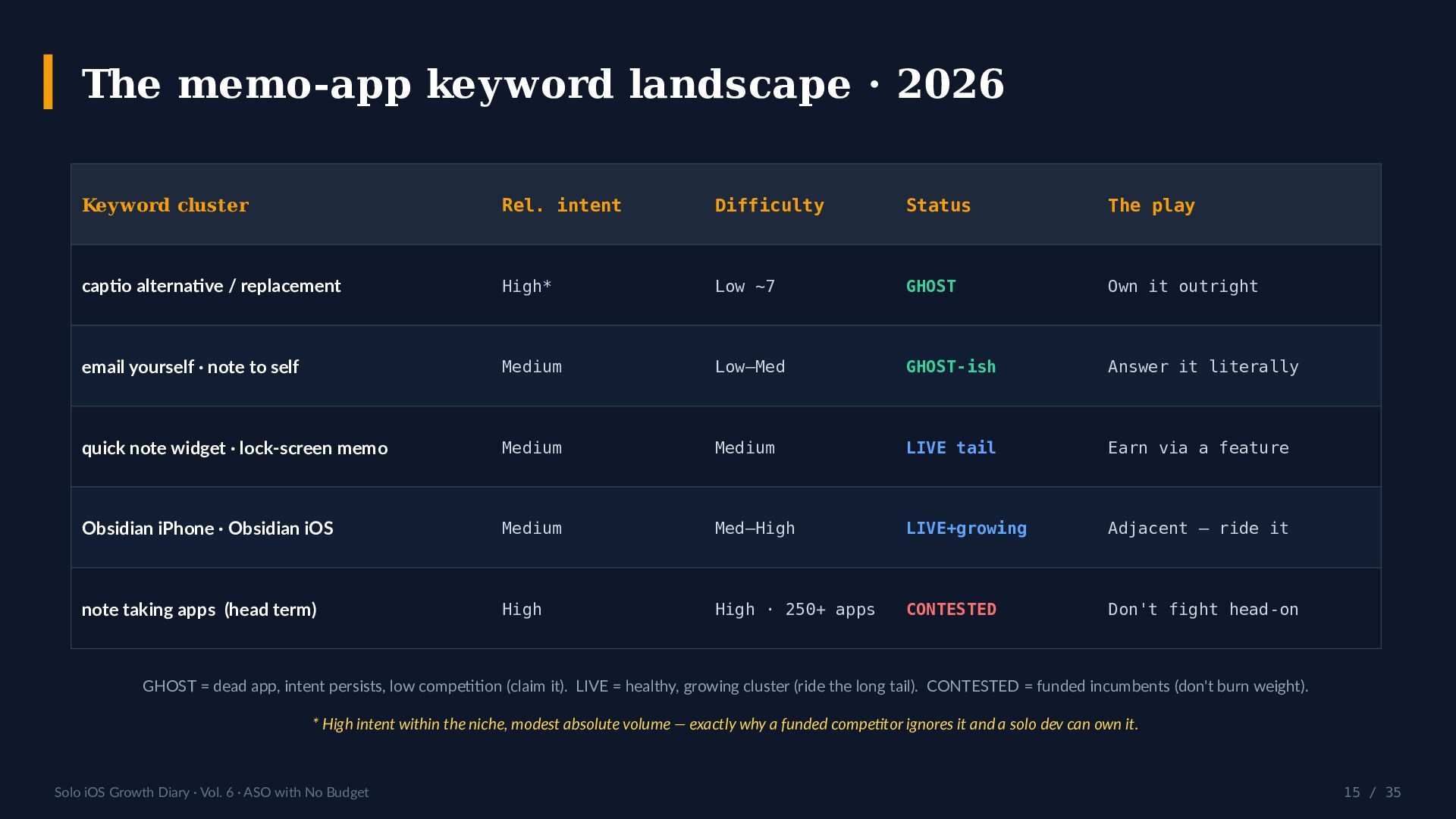 The memo-app keyword landscape · 2026

| Keyword cluster | Rel. intent | Difficulty | Status | The play |
|---|---|---|---|---|
| captio alternative / replacement | High* | Low ~7 | GHOST | Own it outright |
| email yourself · note to self | Medium | Low–Med | GHOST-ish | Answer it literally |
| quick note widget · lock-screen memo | Medium | Medium | LIVE tail | Earn via a feature |
| Obsidian iPhone · Obsidian iOS | Medium | Med–High | LIVE+growing | Adjacent — ride it |
| note taking apps (head term) | High | High · 250+ apps | CONTESTED | Don't fight head-on |

GHOST = dead app, intent persists, low competition (claim it). LIVE = healthy, growing cluster (ride the long tail). CONTESTED = funded incumbents (don't burn weight).

* High intent within the niche, modest absolute volume — exactly why a funded competitor ignores it and a solo dev can own it.

Solo iOS Growth Diary · Vol. 6 · ASO with No Budget

15 / 35